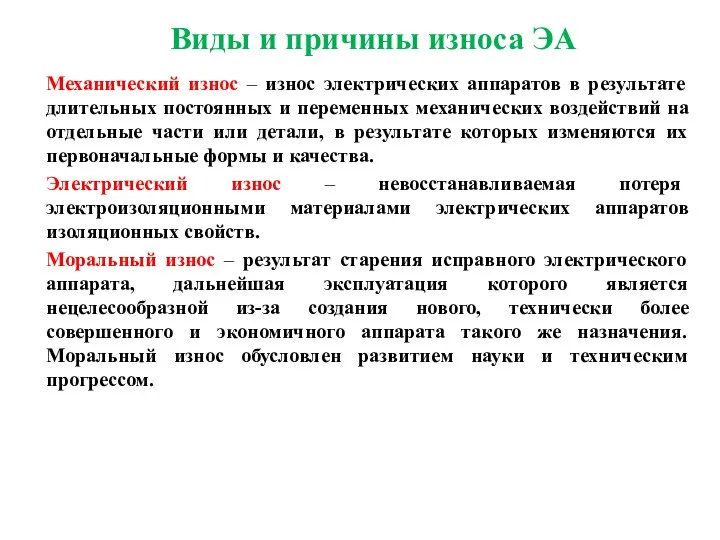 Виды и причины износа ЭА

Механический износ – износ электрических аппаратов в результате длительных постоянных и переменных механических воздействий на отдельные части или детали, в результате которых изменяются их первоначальные формы и качества.

Электрический износ – невосстанавливаемая потеря электроизоляционными материалами электрических аппаратов изоляционных свойств.

Моральный износ – результат старения исправного электрического аппарата, дальнейшая эксплуатация которого является нецелесообразной из-за создания нового, технически более совершенного и экономичного аппарата такого же назначения. Моральный износ обусловлен развитием науки и техническим прогрессом.